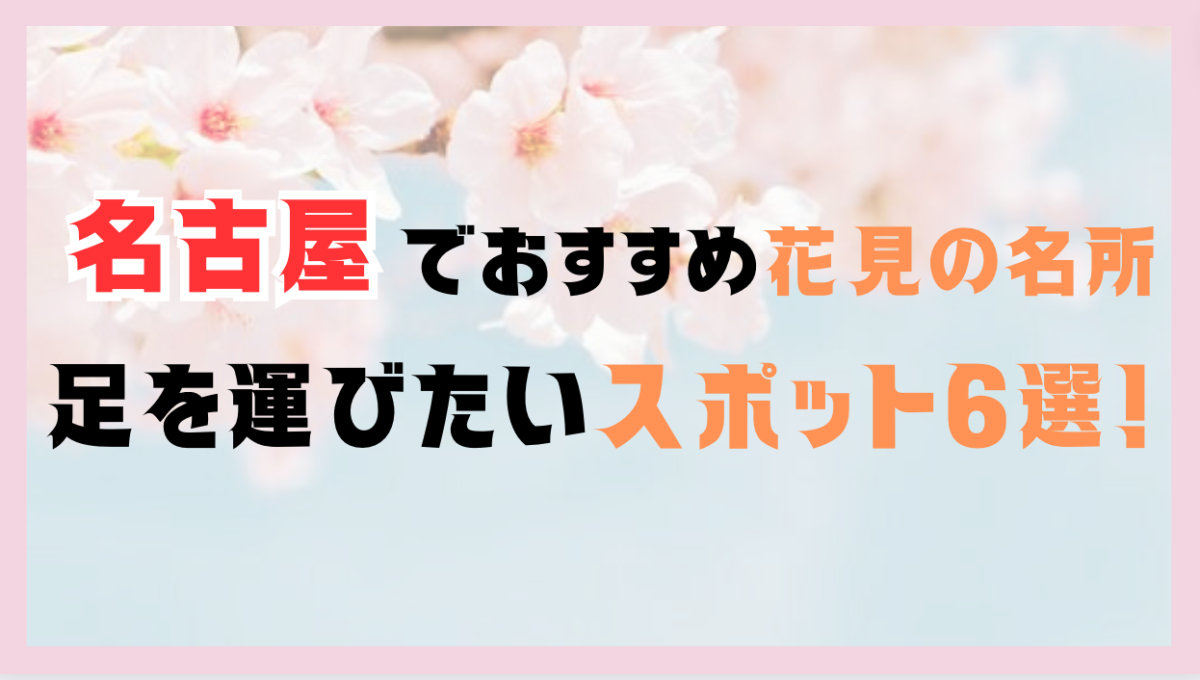 名古屋でおすすめ花見の名所
足を運びたいスポット6選!